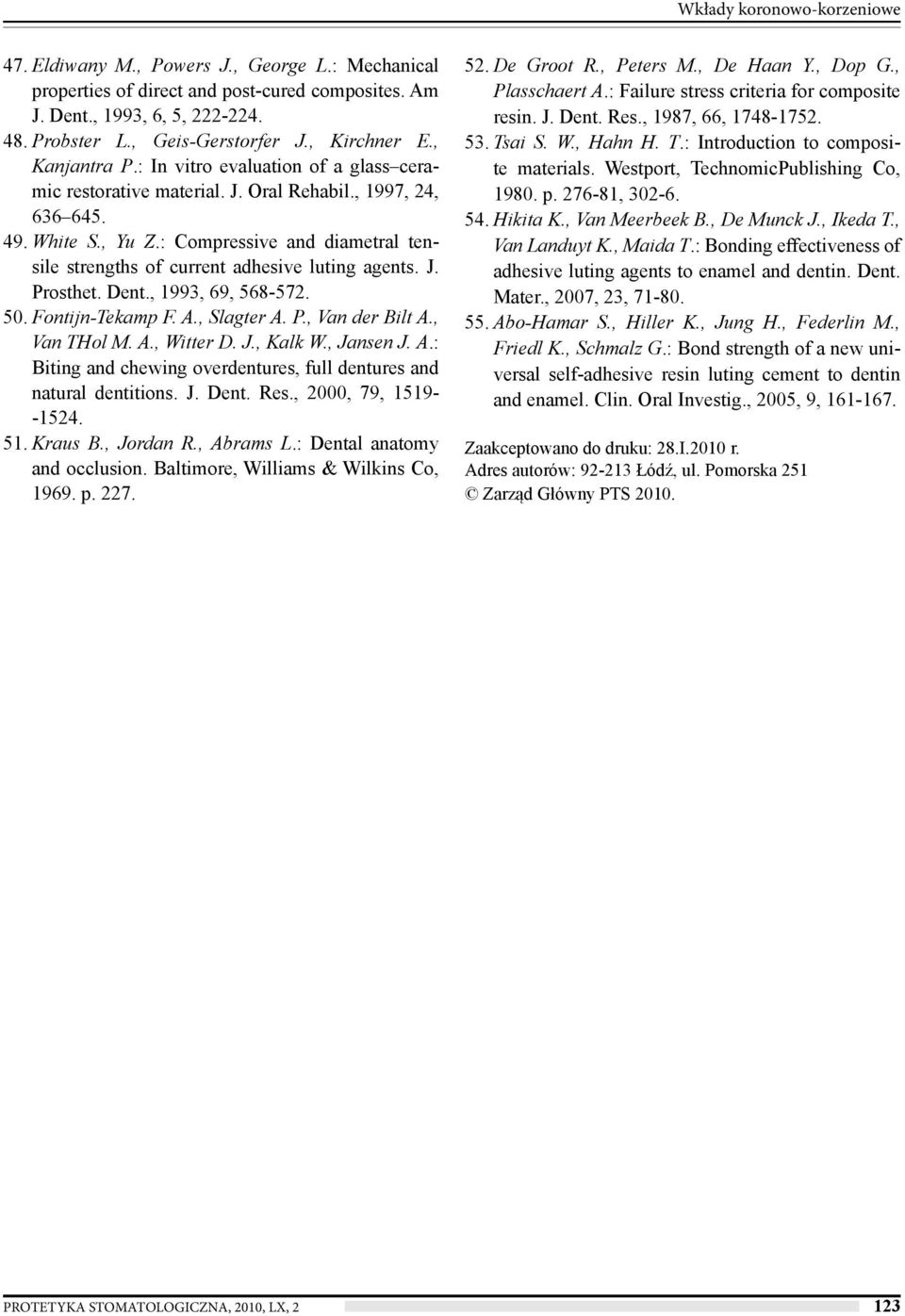 Wkłady koronowo-korzeniowe

47. Eldiwany M., Powers J., George L.: Mechanical properties of direct and post-cured composites. Am J. Dent., 1993, 6, 5, 222-224.

48. Probster L., Geis-Gerstorfer J., Kirchner E., Kanjantra P.: In vitro evaluation of a glass–ceramic restorative material. J. Oral Rehabil., 1997, 24, 636–645.

49. White S., Yu Z.: Compressive and diametral tensile strengths of current adhesive luting agents. J. Prosthet. Dent., 1993, 69, 568-572.

50. Fontijn-Tekamp F. A., Slagter A. P., Van der Bilt A., Van THol M. A., Witter D. J., Kalk W., Jansen J. A.: Biting and chewing overdentures, full dentures and natural dentitions. J. Dent. Res., 2000, 79, 1519--1524.

51. Kraus B., Jordan R., Abrams L.: Dental anatomy and occlusion. Baltimore, Williams & Wilkins Co, 1969. p. 227.

52. De Groot R., Peters M., De Haan Y., Dop G., Plasschaert A.: Failure stress criteria for composite resin. J. Dent. Res., 1987, 66, 1748-1752.

53. Tsai S. W., Hahn H. T.: Introduction to composite materials. Westport, TechnomicPublishing Co, 1980. p. 276-81, 302-6.

54. Hikita K., Van Meerbeek B., De Munck J., Ikeda T., Van Landuyt K., Maida T.: Bonding effectiveness of adhesive luting agents to enamel and dentin. Dent. Mater., 2007, 23, 71-80.

55. Abo-Hamar S., Hiller K., Jung H., Federlin M., Friedl K., Schmalz G.: Bond strength of a new universal self-adhesive resin luting cement to dentin and enamel. Clin. Oral Investig., 2005, 9, 161-167.

Zaakceptowano do druku: 28.I.2010 r.
Adres autorów: 92-213 Łódź, ul. Pomorska 251
© Zarząd Główny PTS 2010.

PROTETYKA STOMATOLOGICZNA, 2010, LX, 2

123